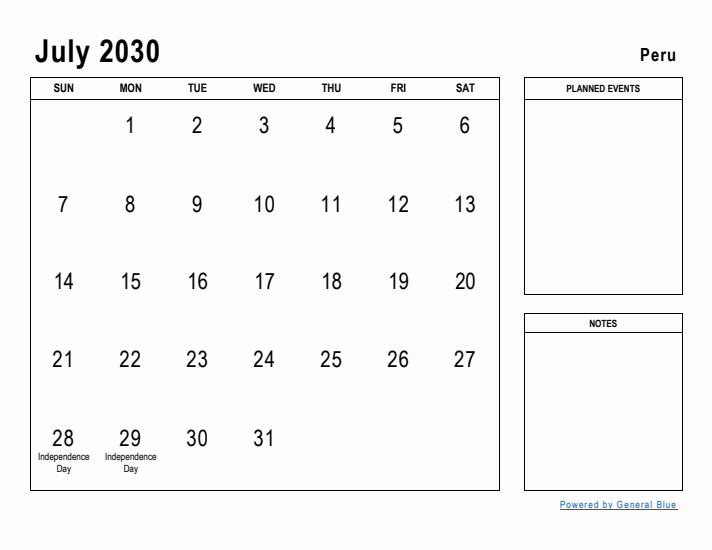 July 2030

Peru

| SUN | MON | TUE | WED | THU | FRI | SAT |
|---|---|---|---|---|---|---|
| | 1 | 2 | 3 | 4 | 5 | 6 |
| 7 | 8 | 9 | 10 | 11 | 12 | 13 |
| 14 | 15 | 16 | 17 | 18 | 19 | 20 |
| 21 | 22 | 23 | 24 | 25 | 26 | 27 |
| 28 Independence Day | 29 Independence Day | 30 | 31 | | | |

PLANNED EVENTS

NOTES

Powered by General Blue